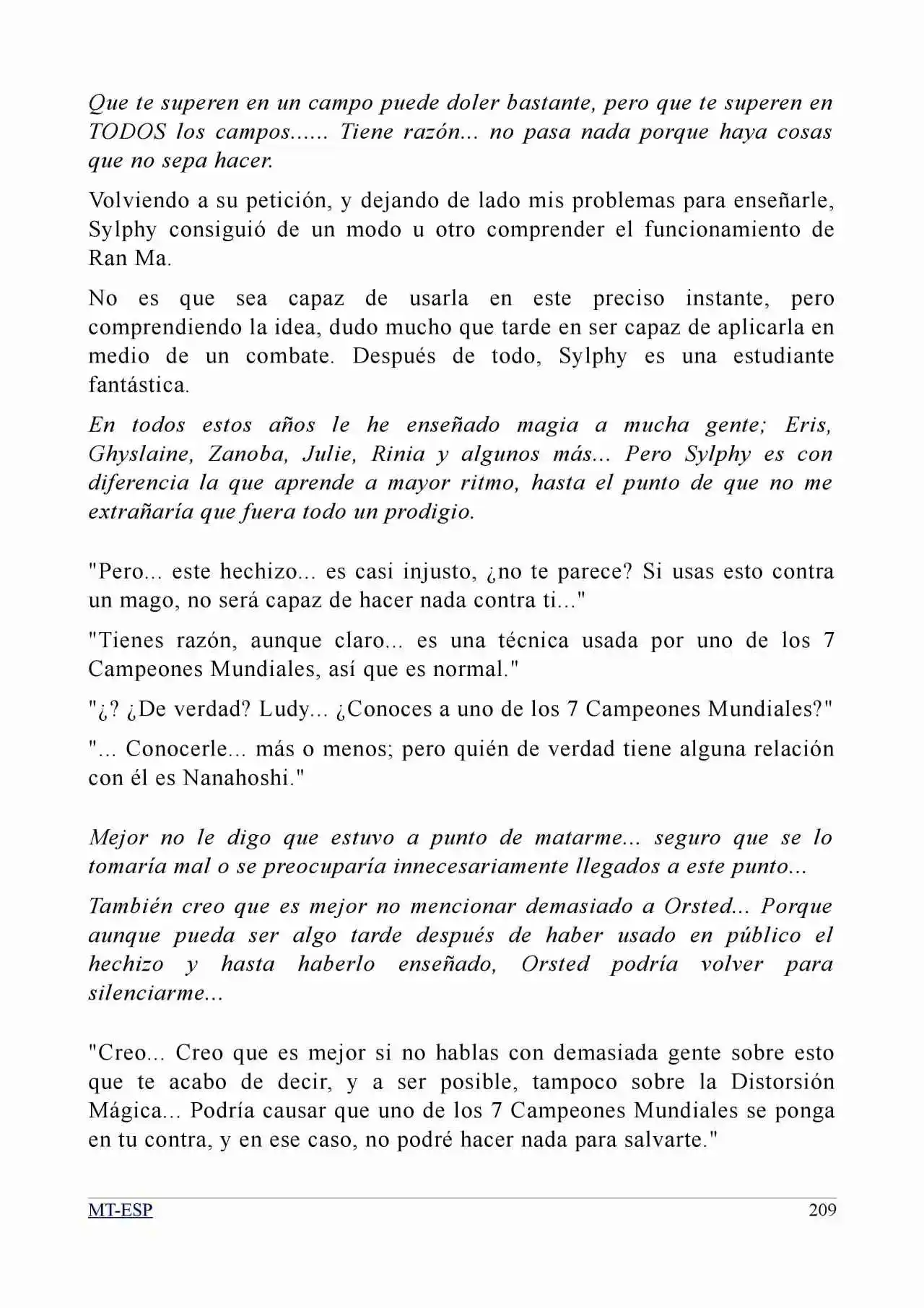 Que te superen en un campo puede doler bastante, pero que te superen en TODOS los campos...... Tiene razón... no pasa nada porque haya cosas que no sepa hacer.

Volviendo a su petición, y dejando de lado mis problemas para enseñarle, Sylphy consiguió de un modo u otro comprender el funcionamiento de Ran Ma.

No es que sea capaz de usarla en este preciso instante, pero comprendiendo la idea, dudo mucho que tarde en ser capaz de aplicarla en medio de un combate. Después de todo, Sylphy es una estudiante fantástica.

En todos estos años le he enseñado magia a mucha gente; Eris, Ghyslaine, Zanoba, Julie, Rinia y algunos más... Pero Sylphy es con diferencia la que aprende a mayor ritmo, hasta el punto de que no me extrañaría que fuera todo un prodigio.

"Pero... este hechizo... es casi injusto, ¿no te parece? Si usas esto contra un mago, no será capaz de hacer nada contra ti..."

"Tienes razón, aunque claro... es una técnica usada por uno de los 7 Campeones Mundiales, así que es normal."

"¿? ¿De verdad? Ludy... ¿Conoces a uno de los 7 Campeones Mundiales?"

"... Conocerle... más o menos; pero quién de verdad tiene alguna relación con él es Nanahoshi."

Mejor no le digo que estuvo a punto de matarme... seguro que se lo tomaría mal o se preocuparía innecesariamente llegados a este punto...

También creo que es mejor no mencionar demasiado a Orsted... Porque aunque pueda ser algo tarde después de haber usado en público el hechizo y hasta haberlo enseñado, Orsted podría volver para silenciarme...

"Creo... Creo que es mejor si no hablas con demasiada gente sobre esto que te acabo de decir, y a ser posible, tampoco sobre la Distorsión Mágica... Podría causar que uno de los 7 Campeones Mundiales se ponga en tu contra, y en ese caso, no podré hacer nada para salvarte."

MT-ESP 209